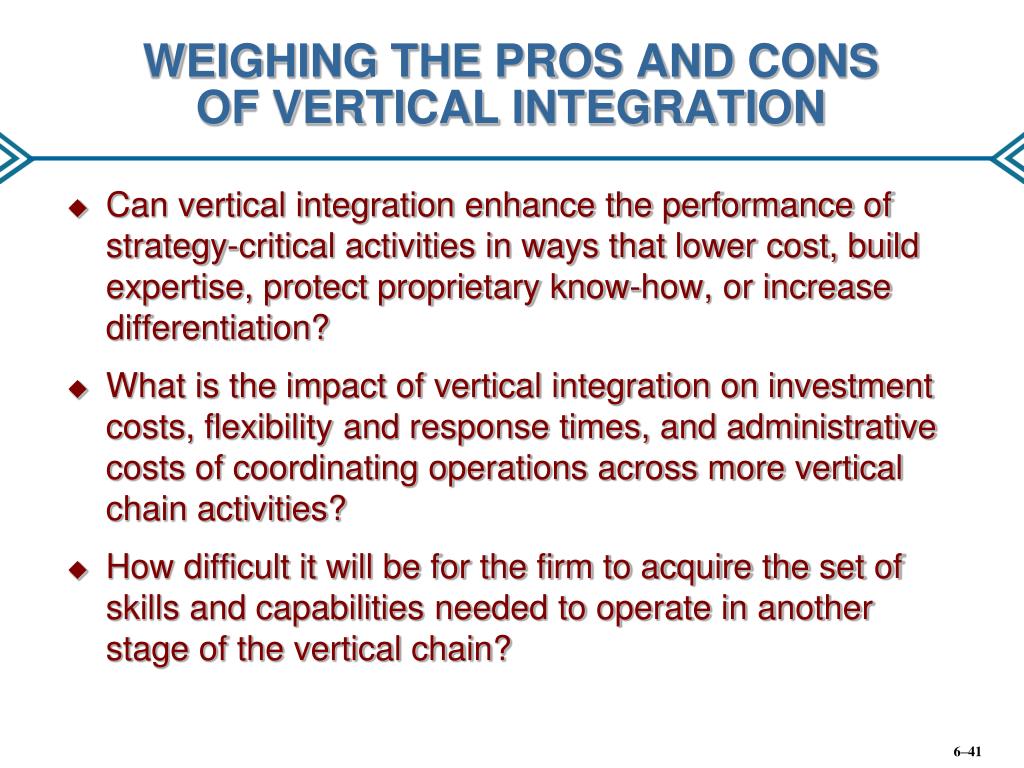 WEIGHING THE PROS AND CONS OF VERTICAL INTEGRATION

◆ Can vertical integration enhance the performance of strategy-critical activities in ways that lower cost, build expertise, protect proprietary know-how, or increase differentiation?

◆ What is the impact of vertical integration on investment costs, flexibility and response times, and administrative costs of coordinating operations across more vertical chain activities?

◆ How difficult it will be for the firm to acquire the set of skills and capabilities needed to operate in another stage of the vertical chain?

6–41